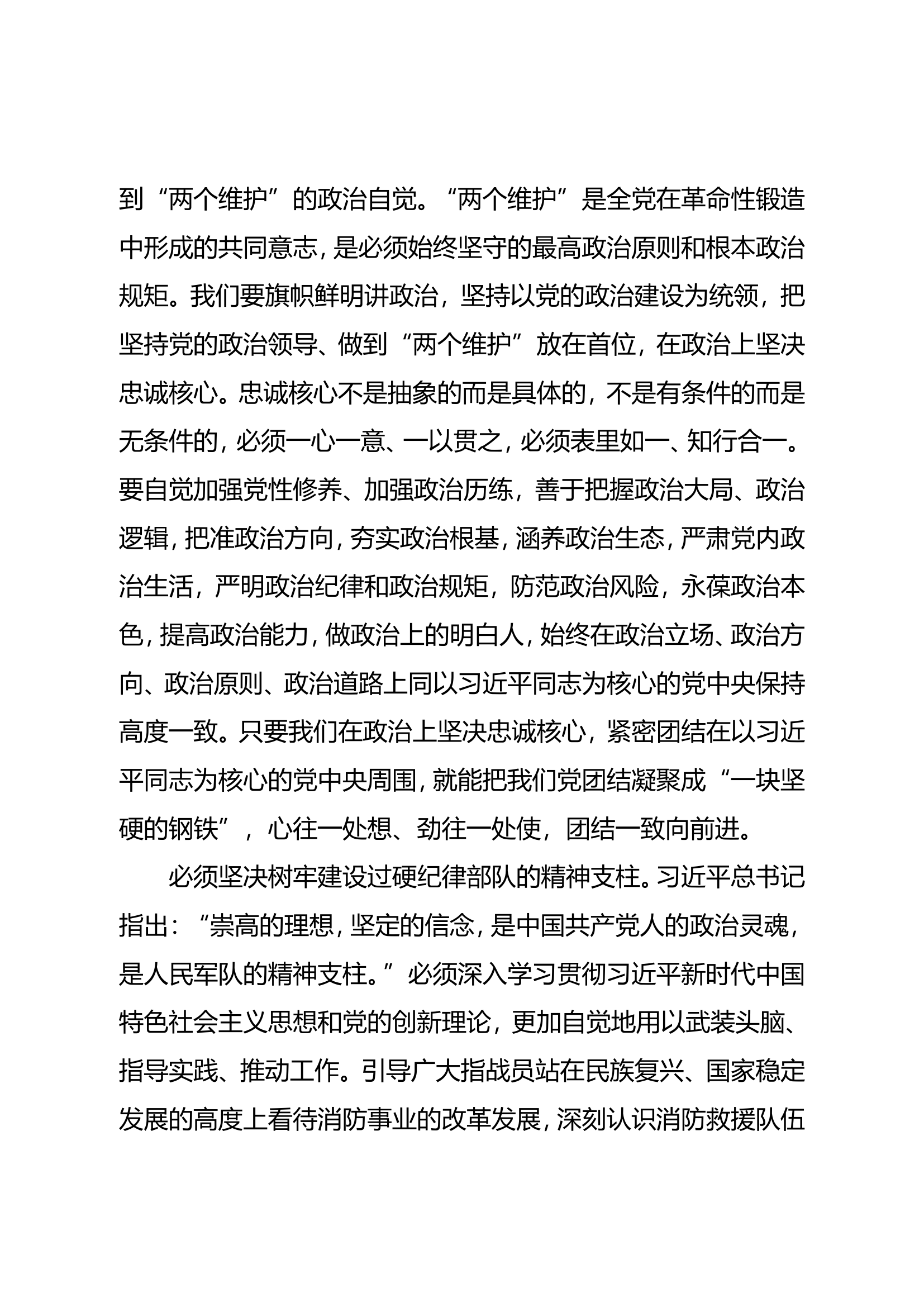 到“两个维护”的政治自觉。“两个维护”是全党在革命性锻造中形成的共同意志，是必须始终坚守的最高政治原则和根本政治规矩。我们要旗帜鲜明讲政治，坚持以党的政治建设为统领，把坚持党的政治领导、做到“两个维护”放在首位，在政治上坚决忠诚核心。忠诚核心不是抽象的而是具体的，不是有条件的而是无条件的，必须一心一意、一以贯之，必须表里如一、知行合一。要自觉加强党性修养、加强政治历练，善于把握政治大局、政治逻辑，把准政治方向，夯实政治根基，涵养政治生态，严肃党内政治生活，严明政治纪律和政治规矩，防范政治风险，永葆政治本色，提高政治能力，做政治上的明白人，始终在政治立场、政治方向、政治原则、政治道路上同以习近平同志为核心的党中央保持高度一致。只要我们在政治上坚决忠诚核心，紧密团结在以习近平同志为核心的党中央周围，就能把我们党团结凝聚成“一块坚硬的钢铁”，心往一处想、劲往一处使，团结一致向前进。

必须坚决树牢建设过硬纪律部队的精神支柱。习近平总书记指出：“崇高的理想，坚定的信念，是中国共产党人的政治灵魂，是人民军队的精神支柱。”必须深入学习贯彻习近平新时代中国特色社会主义思想和党的创新理论，更加自觉地用以武装头脑、指导实践、推动工作。引导广大指战员站在民族复兴、国家稳定发展的高度上看待消防事业的改革发展，深刻认识消防救援队伍